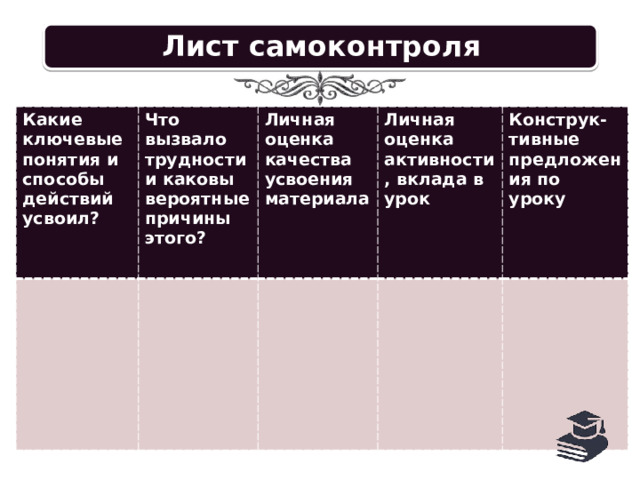 Лист самоконтроля

| Какие ключевые понятия и способы действий усвоил? | Что вызвало трудности и каковы вероятные причины этого? | Личная оценка качества усвоения материала | Личная оценка активности, вклада в урок | Конструктивные предложения по уроку |
|---|---|---|---|---|
| | | | | |